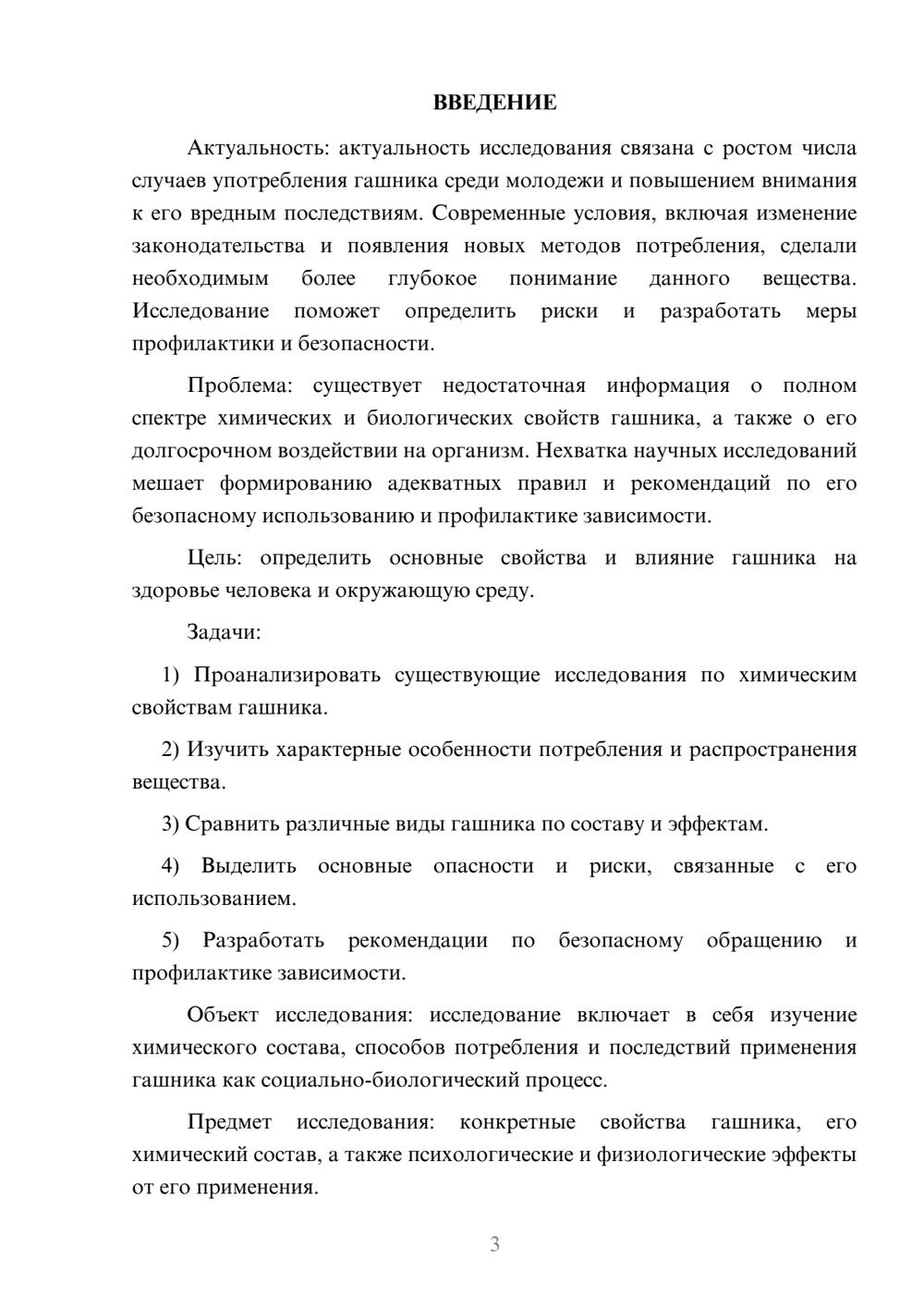 ВВЕДЕНИЕ

Актуальность: актуальность исследования связана с ростом числа случаев употребления гашника среди молодежи и повышением внимания к его вредным последствиям. Современные условия, включая изменение законодательства и появления новых методов потребления, сделали необходимым более глубокое понимание данного вещества. Исследование поможет определить риски и разработать меры профилактики и безопасности.

Проблема: существует недостаточная информация о полном спектре химических и биологических свойств гашника, а также о его долгосрочном воздействии на организм. Нехватка научных исследований мешает формированию адекватных правил и рекомендаций по его безопасному использованию и профилактике зависимости.

Цель: определить основные свойства и влияние гашника на здоровье человека и окружающую среду.

Задачи:

1) Проанализировать существующие исследования по химическим свойствам гашника.

2) Изучить характерные особенности потребления и распространения вещества.

3) Сравнить различные виды гашника по составу и эффектам.

4) Выделить основные опасности и риски, связанные с его использованием.

5) Разработать рекомендации по безопасному обращению и профилактике зависимости.

Объект исследования: исследование включает в себя изучение химического состава, способов потребления и последствий применения гашника как социально-биологический процесс.

Предмет исследования: конкретные свойства гашника, его химический состав, а также психологические и физиологические эффекты от его применения.

3